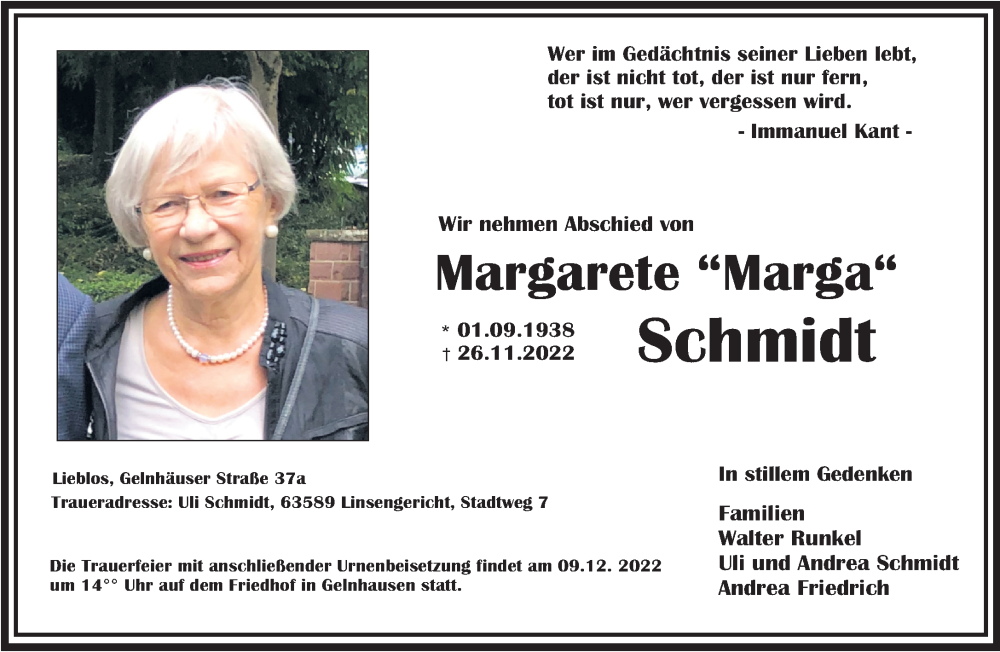 Wer im Gedächtnis seiner Lieben lebt,
der ist nicht tot, der ist nur fern,
tot ist nur, wer vergessen wird.
- Immanuel Kant -

Wir nehmen Abschied von

Margarete “Marga“
Schmidt

* 01.09.1938
† 26.11.2022

Lieblos, Gelnhäuser Straße 37a
Traueradresse: Uli Schmidt, 63589 Linsengericht, Stadtweg 7

Die Trauerfeier mit anschließender Urnenbeisetzung findet am 09.12. 2022 um 14°° Uhr auf dem Friedhof in Gelnhausen statt.

In stillem Gedenken

Familien
Walter Runkel
Uli und Andrea Schmidt
Andrea Friedrich